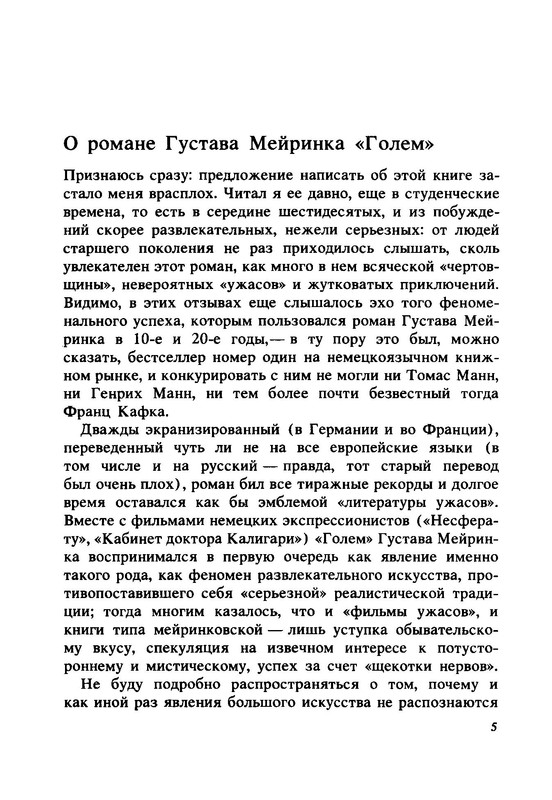 О романе Густава Мейринка «Голем»

Признаюсь сразу: предложение написать об этой книге застало меня врасплох. Читал я ее давно, еще в студенческие времена, то есть в середине шестидесятых, и из побуждений скорее развлекательных, нежели серьезных: от людей старшего поколения не раз приходилось слышать, сколь увлекателен этот роман, как много в нем всяческой «чертовщины», невероятных «ужасов» и жутковатых приключений. Видимо, в этих отзывах еще слышалось эхо того феноменального успеха, которым пользовался роман Густава Мейринка в 10-е и 20-е годы,— в ту пору это был, можно сказать, бестселлер номер один на немецкоязычном книжном рынке, и конкурировать с ним не могли ни Томас Манн, ни Генрих Манн, ни тем более почти безвестный тогда Франц Кафка.

Дважды экранизированный (в Германии и во Франции), переведенный чуть ли не на все европейские языки (в том числе и на русский — правда, тот старый перевод был очень плох), роман бил все тиражные рекорды и долгое время оставался как бы эмблемой «литературы ужасов». Вместе с фильмами немецких экспрессионистов («Несферату», «Кабинет доктора Калигари») «Голем» Густава Мейринка воспринимался в первую очередь как явление именно такого рода, как феномен развлекательного искусства, противопоставившего себя «серьезной» реалистической традиции; тогда многим казалось, что и «фильмы ужасов», и книги типа мейринковской — лишь уступка обывательскому вкусу, спекуляция на извечном интересе к потустороннему и мистическому, успех за счет «щекотки нервов».

Не буду подробно распространяться о том, почему и как иной раз явления большого искусства не распознаются

5